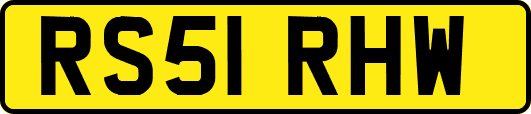 RS51 RHW